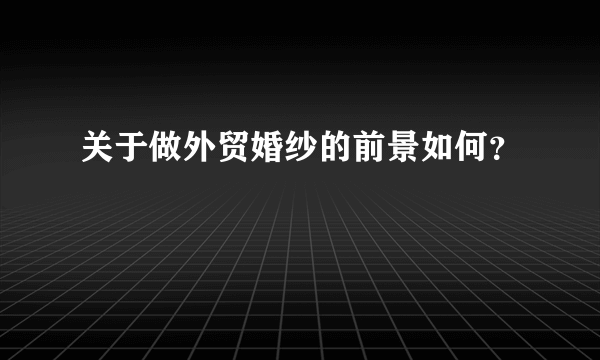 关于做外贸婚纱的前景如何？